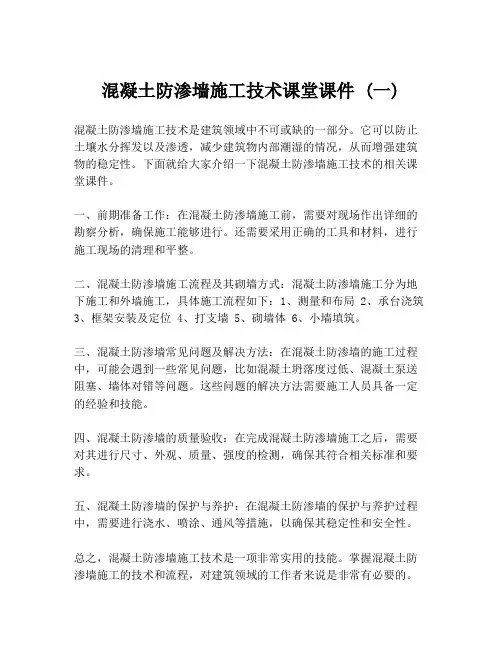 混凝土防渗墙施工技术课堂课件（一）

混凝土防渗墙施工技术是建筑领域中不可或缺的一部分。它可以防止土壤水分挥发以及渗透，减少建筑物内部潮湿的情况，从而增强建筑物的稳定性。下面就给大家介绍一下混凝土防渗墙施工技术的相关课堂课件。

一、前期准备工作：在混凝土防渗墙施工前，需要对现场作出详细的勘察分析，确保施工能够进行。还需要采用正确的工具和材料，进行施工现场的清理和平整。

二、混凝土防渗墙施工流程及其砌墙方式：混凝土防渗墙施工分为地下施工和外墙施工，具体施工流程如下：1、测量和布局 2、承台浇筑 3、框架安装及定位 4、打支墙 5、砌墙体 6、小墙填筑。

三、混凝土防渗墙常见问题及解决方法：在混凝土防渗墙的施工过程中，可能会遇到一些常见问题，比如混凝土坍落度过低、混凝土泵送阻塞、墙体对错等问题。这些问题的解决方法需要施工人员具备一定的经验和技能。

四、混凝土防渗墙的质量验收：在完成混凝土防渗墙施工之后，需要对其进行尺寸、外观、质量、强度的检测，确保其符合相关标准和要求。

五、混凝土防渗墙的保护与养护：在混凝土防渗墙的保护与养护过程中，需要进行浇水、喷涂、通风等措施，以确保其稳定性和安全性。

总之，混凝土防渗墙施工技术是一项非常实用的技能。掌握混凝土防渗墙施工的技术和流程，对建筑领域的工作者来说是非常有必要的。